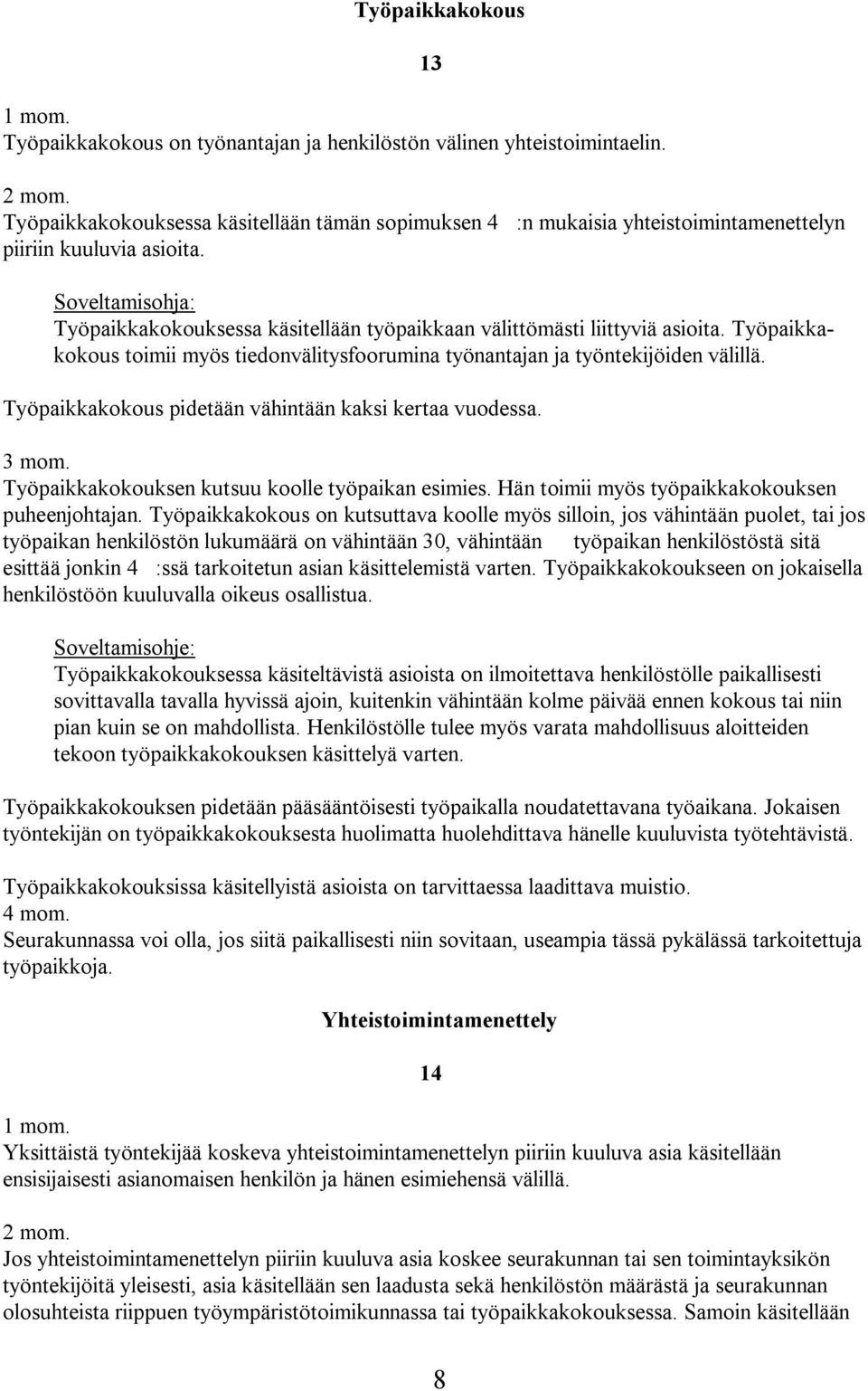 Työpaikkakokous

13

1 mom.
Työpaikkakokous on työnantajan ja henkilöstön välinen yhteistoimintaelin.

2 mom.
Työpaikkakokouksessa käsitellään tämän sopimuksen 4 :n mukaisia yhteistoimintamenettelyn piiriin kuuluvia asioita.

Soveltamisohja:
Työpaikkakokouksessa käsitellään työpaikkaan välittömästi liittyviä asioita. Työpaikkakokous toimii myös tiedonvälitysfoorumina työnantajan ja työntekijöiden välillä.

Työpaikkakokous pidetään vähintään kaksi kertaa vuodessa.

3 mom.
Työpaikkakokouksen kutsuu koolle työpaikan esimies. Hän toimii myös työpaikkakokouksen puheenjohtajan. Työpaikkakokous on kutsuttava koolle myös silloin, jos vähintään puolet, tai jos työpaikan henkilöstön lukumäärä on vähintään 30, vähintään työpaikan henkilöstöstä sitä esittää jonkin 4 :ssä tarkoitetun asian käsittelemistä varten. Työpaikkakokoukseen on jokaisella henkilöstöön kuuluvalla oikeus osallistua.

Soveltamisohje:
Työpaikkakokouksessa käsiteltävistä asioista on ilmoitettava henkilöstölle paikallisesti sovittavalla tavalla hyvissä ajoin, kuitenkin vähintään kolme päivää ennen kokous tai niin pian kuin se on mahdollista. Henkilöstölle tulee myös varata mahdollisuus aloitteiden tekoon työpaikkakokouksen käsittelyä varten.

Työpaikkakokouksen pidetään pääsääntöisesti työpaikalla noudatettavana työaikana. Jokaisen työntekijän on työpaikkakokouksesta huolimatta huolehdittava hänelle kuuluvista työtehtävistä.

Työpaikkakokouksissa käsitellyistä asioista on tarvittaessa laadittava muistio.
4 mom.
Seurakunnassa voi olla, jos siitä paikallisesti niin sovitaan, useampia tässä pykälässä tarkoitettuja työpaikkoja.

Yhteistoimintamenettely

14

1 mom.
Yksittäistä työntekijää koskeva yhteistoimintamenettelyn piiriin kuuluva asia käsitellään ensisijaisesti asianomaisen henkilön ja hänen esimiehensä välillä.

2 mom.
Jos yhteistoimintamenettelyn piiriin kuuluva asia koskee seurakunnan tai sen toimintayksikön työntekijöitä yleisesti, asia käsitellään sen laadusta sekä henkilöstön määrästä ja seurakunnan olosuhteista riippuen työympäristötoimikunnassa tai työpaikkakokouksessa. Samoin käsitellään

8